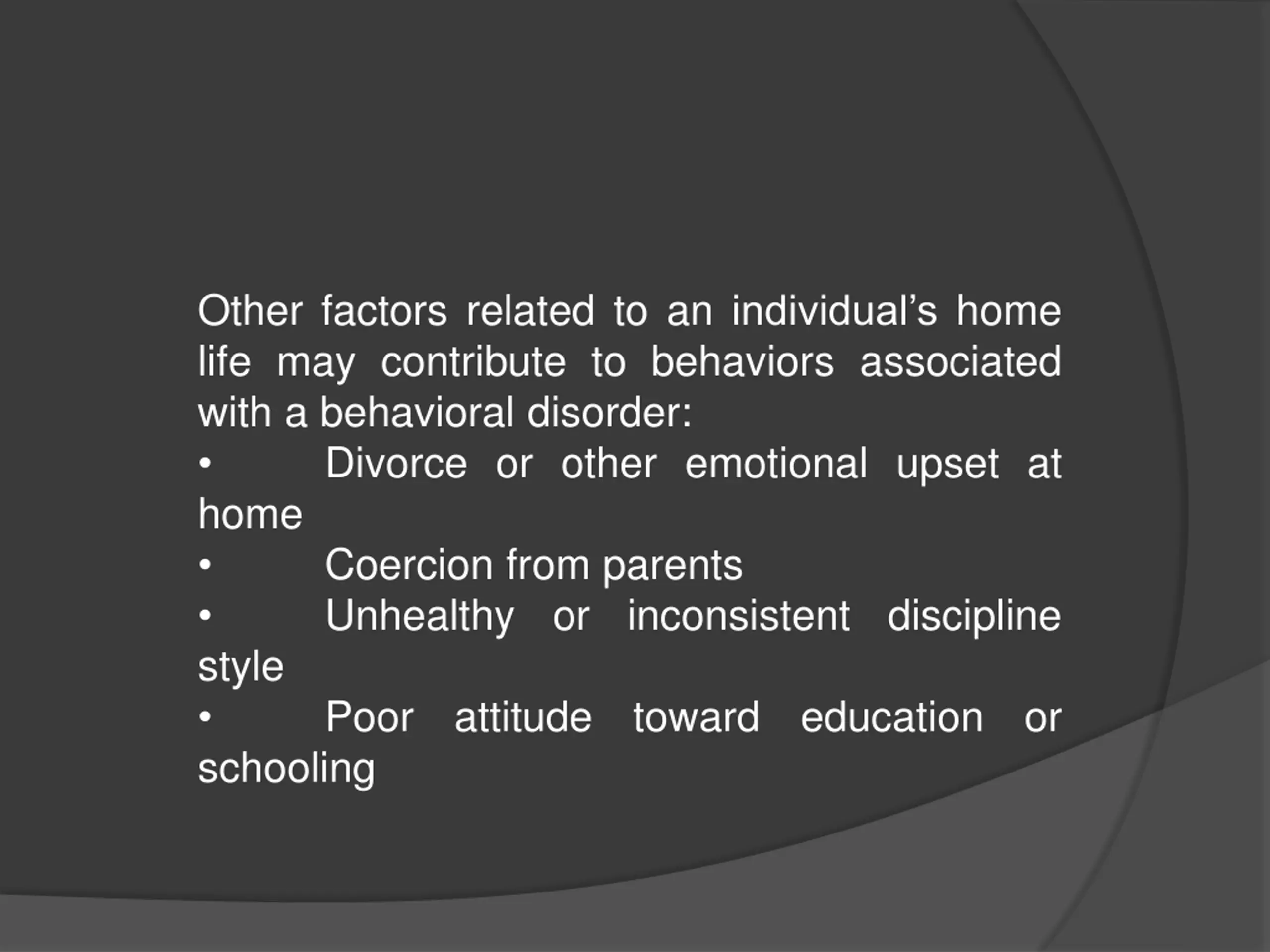 Other factors related to an individual’s home life may contribute to behaviors associated with a behavioral disorder:

• Divorce or other emotional upset at home

• Coercion from parents

• Unhealthy or inconsistent discipline style

• Poor attitude toward education or schooling